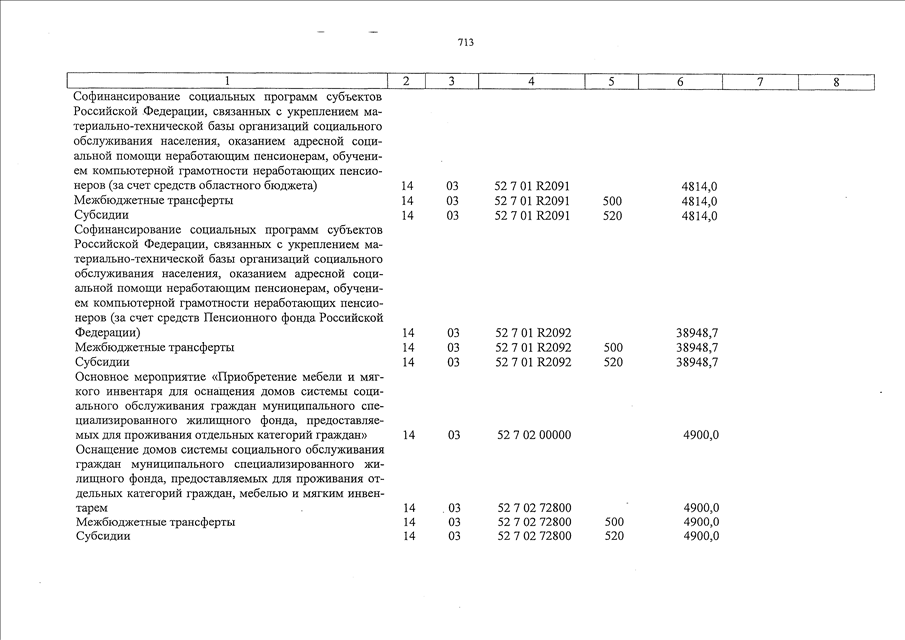 713

| 1 | 2 | 3 | 4 | 5 | 6 | 7 | 8 |
|---|---|---|---|---|---|---|---|
| Софинансирование социальных программ субъектов Российской Федерации, связанных с укреплением материально-технической базы организаций социального обслуживания населения, оказанием адресной социальной помощи неработающим пенсионерам, обучением компьютерной грамотности неработающих пенсионеров (за счет средств областного бюджета) | 14 | 03 | 52 7 01 R2091 | | 4814,0 | | |
| Межбюджетные трансферты | 14 | 03 | 52 7 01 R2091 | 500 | 4814,0 | | |
| Субсидии | 14 | 03 | 52 7 01 R2091 | 520 | 4814,0 | | |
| Софинансирование социальных программ субъектов Российской Федерации, связанных с укреплением материально-технической базы организаций социального обслуживания населения, оказанием адресной социальной помощи неработающим пенсионерам, обучением компьютерной грамотности неработающих пенсионеров (за счет средств Пенсионного фонда Российской Федерации) | 14 | 03 | 52 7 01 R2092 | | 38948,7 | | |
| Межбюджетные трансферты | 14 | 03 | 52 7 01 R2092 | 500 | 38948,7 | | |
| Субсидии | 14 | 03 | 52 7 01 R2092 | 520 | 38948,7 | | |
| Основное мероприятие «Приобретение мебели и мягкого инвентаря для оснащения домов системы социального обслуживания граждан муниципального специализированного жилищного фонда, предоставляемых для проживания отдельных категорий граждан» | 14 | 03 | 52 7 02 00000 | | 4900,0 | | |
| Оснащение домов системы социального обслуживания граждан муниципального специализированного жилищного фонда, предоставляемых для проживания отдельных категорий граждан, мебелью и мягким инвентарем | 14 | 03 | 52 7 02 72800 | | 4900,0 | | |
| Межбюджетные трансферты | 14 | 03 | 52 7 02 72800 | 500 | 4900,0 | | |
| Субсидии | 14 | 03 | 52 7 02 72800 | 520 | 4900,0 | | |